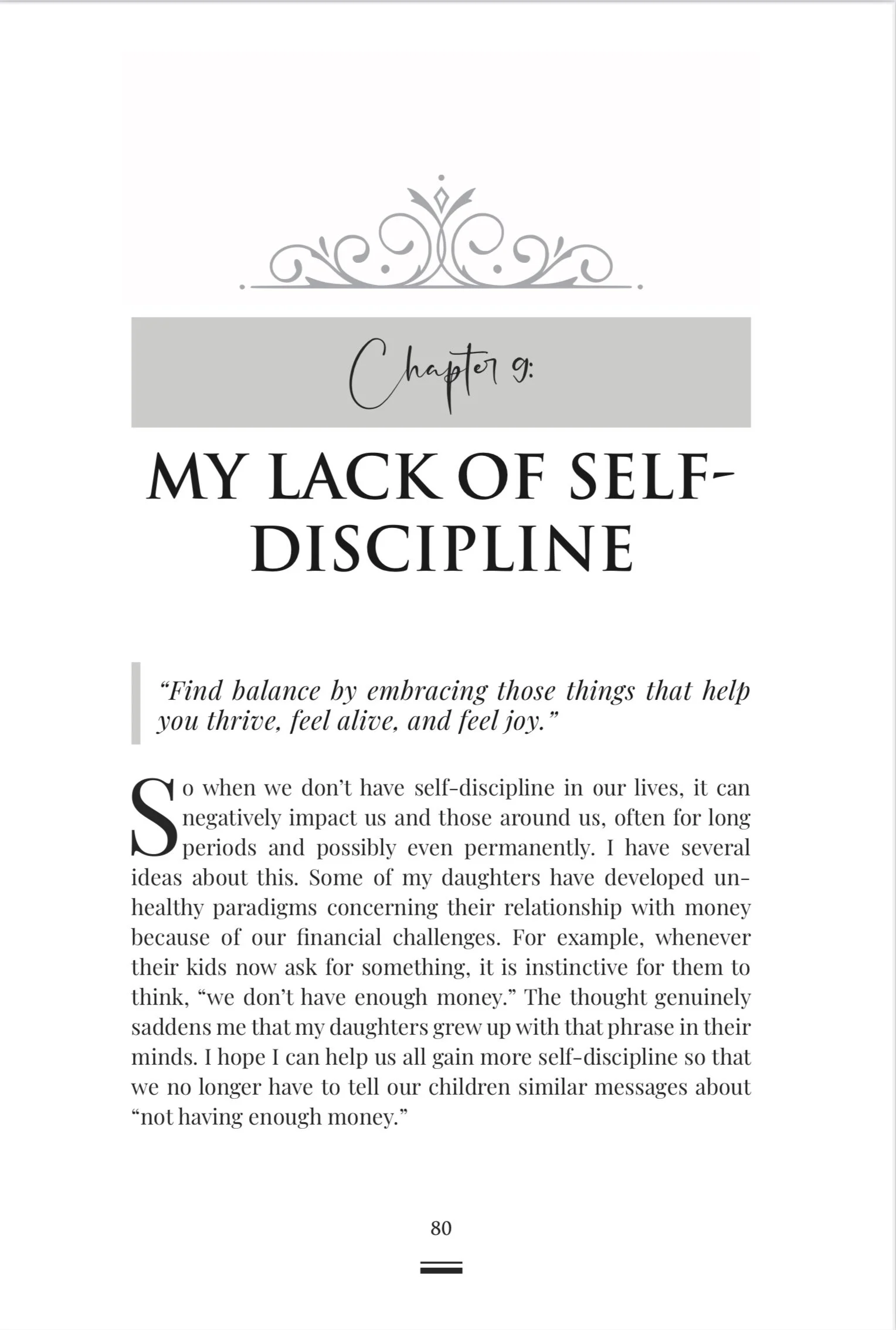 Chapter 9:

MY LACK OF SELF-DISCIPLINE

"Find balance by embracing those things that help you thrive, feel alive, and feel joy."

So when we don't have self-discipline in our lives, it can negatively impact us and those around us, often for long periods and possibly even permanently. I have several ideas about this. Some of my daughters have developed unhealthy paradigms concerning their relationship with money because of our financial challenges. For example, whenever their kids now ask for something, it is instinctive for them to think, "we don't have enough money." The thought genuinely saddens me that my daughters grew up with that phrase in their minds. I hope I can help us all gain more self-discipline so that we no longer have to tell our children similar messages about "not having enough money."

80